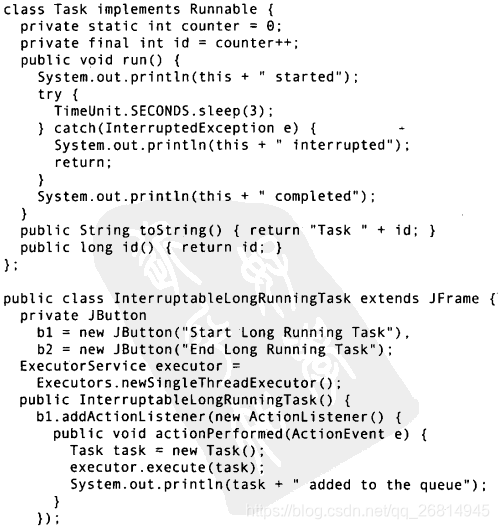 class Task implements Runnable {
  private static int counter = 0;
  private final int id = counter++;
  public void run() {
    System.out.println(this + " started");
    try {
      TimeUnit.SECONDS.sleep(3);
    } catch(InterruptedException e) {
      System.out.println(this + " interrupted");
      return;
    }
    System.out.println(this + " completed");
  }
  public String toString() { return "Task " + id; }
  public long id() { return id; }
};

public class InterruptableLongRunningTask extends JFrame {
  private JButton
    b1 = new JButton("Start Long Running Task"),
    b2 = new JButton("End Long Running Task");
  ExecutorService executor =
    Executors.newSingleThreadExecutor();
  public InterruptableLongRunningTask() {
    b1.addActionListener(new ActionListener() {
      public void actionPerformed(ActionEvent e) {
        Task task = new Task();
        executor.execute(task);
        System.out.println(task + " added to the queue");
      }
    });

https://blog.csdn.net/qq_26814945